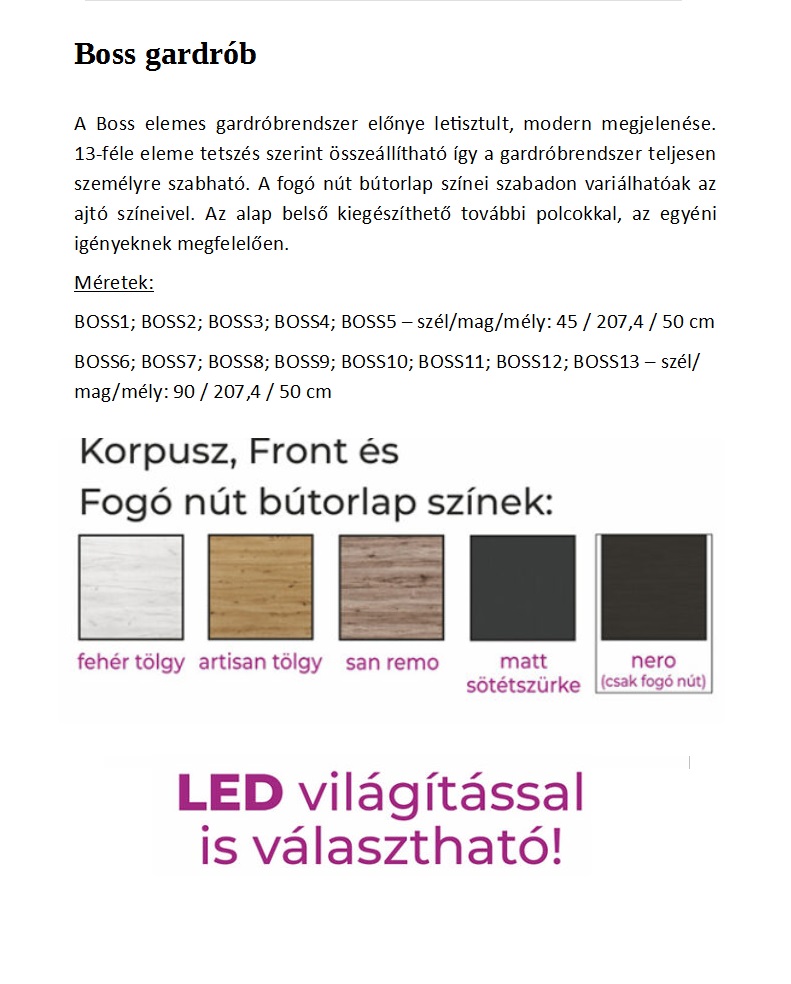 Boss gardrób

A Boss elemes gardróbrendszer előnye letisztult, modern megjelenése. 13-féle eleme tetszés szerint összeállítható így a gardróbrendszer teljesen személyre szabható. A fogó nút bútorlap színei szabadon variálhatóak az ajtó színeivel. Az alap belső kiegészíthető további polcokkal, az egyéni igényeknek megfelelően.

Méretek:

BOSS1; BOSS2; BOSS3; BOSS4; BOSS5 – szél/mag/mély: 45 / 207,4 / 50 cm

BOSS6; BOSS7; BOSS8; BOSS9; BOSS10; BOSS11; BOSS12; BOSS13 – szél/mag/mély: 90 / 207,4 / 50 cm

Korpusz, Front és Fogó nút bútorlap színek:

fehér tölgy

artisan tölgy

san remo

matt sötétszürke

nero (csak fogó nút)

LED világítással is választható!